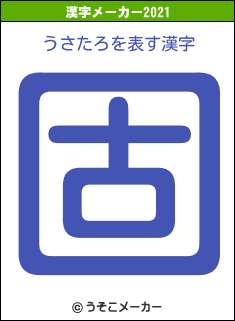 漢字メーカー2021

うさたろを表す漢字

固

© うそこメーカー